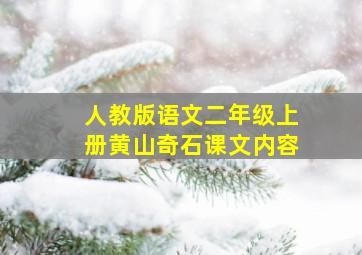 人教版语文二年级上册黄山奇石课文内容